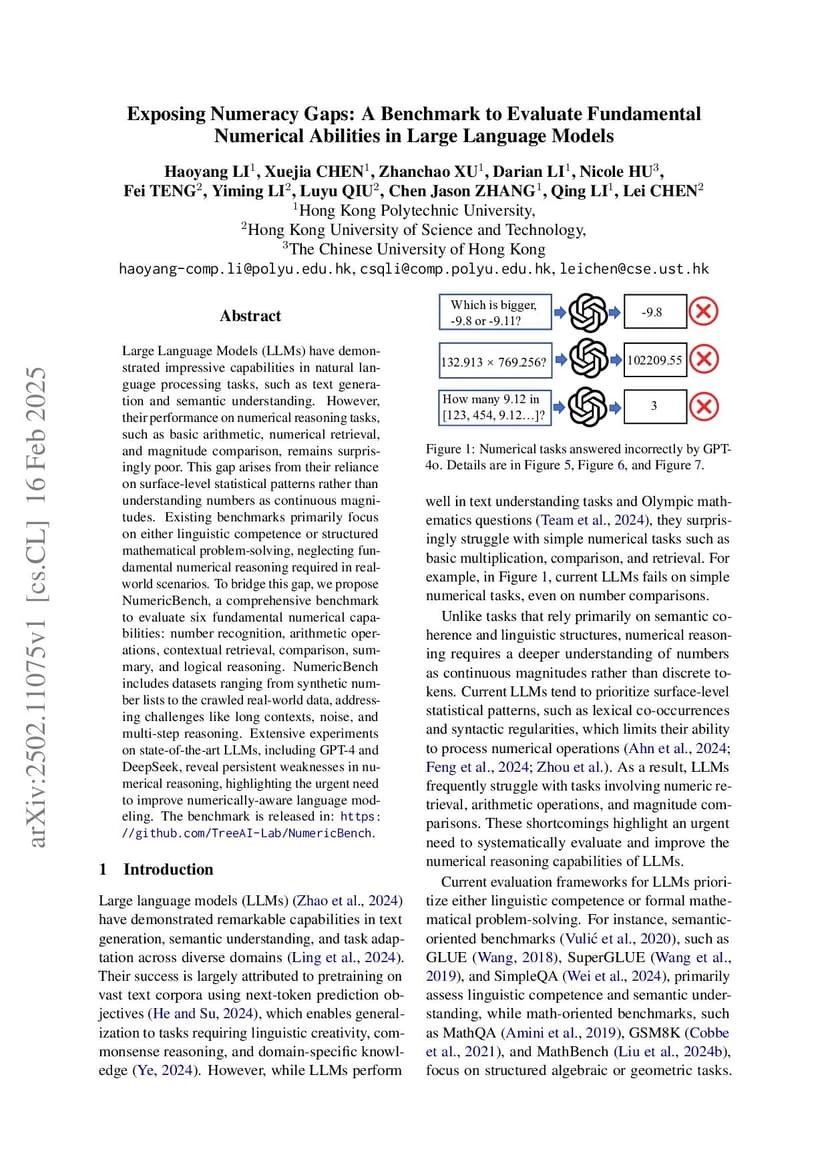 Exposing Numeracy Gaps: A Benchmark to Evaluate Fundamental Numerical Abilities in Large Language Models

Haoyang LI$^1$, Xuejia CHEN$^1$, Zhanchao XU$^1$, Darian LI$^1$, Nicole HU$^3$, Fei TENG$^2$, Yiming LI$^2$, Luyu QIU$^2$, Chen Jason ZHANG$^1$, Qing LI$^1$, Lei CHEN$^2$
$^1$Hong Kong Polytechnic University,
$^2$Hong Kong University of Science and Technology,
$^3$The Chinese University of Hong Kong
haoyang-comp.li@polyu.edu.hk, csqli@comp.polyu.edu.hk, leichen@cse.ust.hk

arXiv:2502.11075v1 [cs.CL] 16 Feb 2025

Abstract

Large Language Models (LLMs) have demonstrated impressive capabilities in natural language processing tasks, such as text generation and semantic understanding. However, their performance on numerical reasoning tasks, such as basic arithmetic, numerical retrieval, and magnitude comparison, remains surprisingly poor. This gap arises from their reliance on surface-level statistical patterns rather than understanding numbers as continuous magnitudes. Existing benchmarks primarily focus on either linguistic competence or structured mathematical problem-solving, neglecting fundamental numerical reasoning required in real-world scenarios. To bridge this gap, we propose NumericBench, a comprehensive benchmark to evaluate six fundamental numerical capabilities: number recognition, arithmetic operations, contextual retrieval, comparison, summary, and logical reasoning. NumericBench includes datasets ranging from synthetic number lists to the crawled real-world data, addressing challenges like long contexts, noise, and multi-step reasoning. Extensive experiments on state-of-the-art LLMs, including GPT-4 and DeepSeek, reveal persistent weaknesses in numerical reasoning, highlighting the urgent need to improve numerically-aware language modeling. The benchmark is released in: https://github.com/TreeAI-Lab/NumericBench.

1 Introduction

Large language models (LLMs) (Zhao et al., 2024) have demonstrated remarkable capabilities in text generation, semantic understanding, and task adaptation across diverse domains (Ling et al., 2024). Their success is largely attributed to pretraining on vast text corpora using next-token prediction objectives (He and Su, 2024), which enables generalization to tasks requiring linguistic creativity, commonsense reasoning, and domain-specific knowledge (Ye, 2024). However, while LLMs perform

Which is bigger, -9.8 or -9.11?
-9.8
132.913 × 769.256?
102209.55
How many 9.12 in [123, 454, 9.12…]?
3

Figure 1: Numerical tasks answered incorrectly by GPT-4o. Details are in Figure 5, Figure 6, and Figure 7.

well in text understanding tasks and Olympic mathematics questions (Team et al., 2024), they surprisingly struggle with simple numerical tasks such as basic multiplication, comparison, and retrieval. For example, in Figure 1, current LLMs fails on simple numerical tasks, even on number comparisons.

Unlike tasks that rely primarily on semantic coherence and linguistic structures, numerical reasoning requires a deeper understanding of numbers as continuous magnitudes rather than discrete tokens. Current LLMs tend to prioritize surface-level statistical patterns, such as lexical co-occurrences and syntactic regularities, which limits their ability to process numerical operations (Ahn et al., 2024; Feng et al., 2024; Zhou et al.). As a result, LLMs frequently struggle with tasks involving numeric retrieval, arithmetic operations, and magnitude comparisons. These shortcomings highlight an urgent need to systematically evaluate and improve the numerical reasoning capabilities of LLMs.

Current evaluation frameworks for LLMs prioritize either linguistic competence or formal mathematical problem-solving. For instance, semantic-oriented benchmarks (Vulić et al., 2020), such as GLUE (Wang, 2018), SuperGLUE (Wang et al., 2019), and SimpleQA (Wei et al., 2024), primarily assess linguistic competence and semantic understanding, while math-oriented benchmarks, such as MathQA (Amini et al., 2019), GSM8K (Cobbe et al., 2021), and MathBench (Liu et al., 2024b), focus on structured algebraic or geometric tasks.